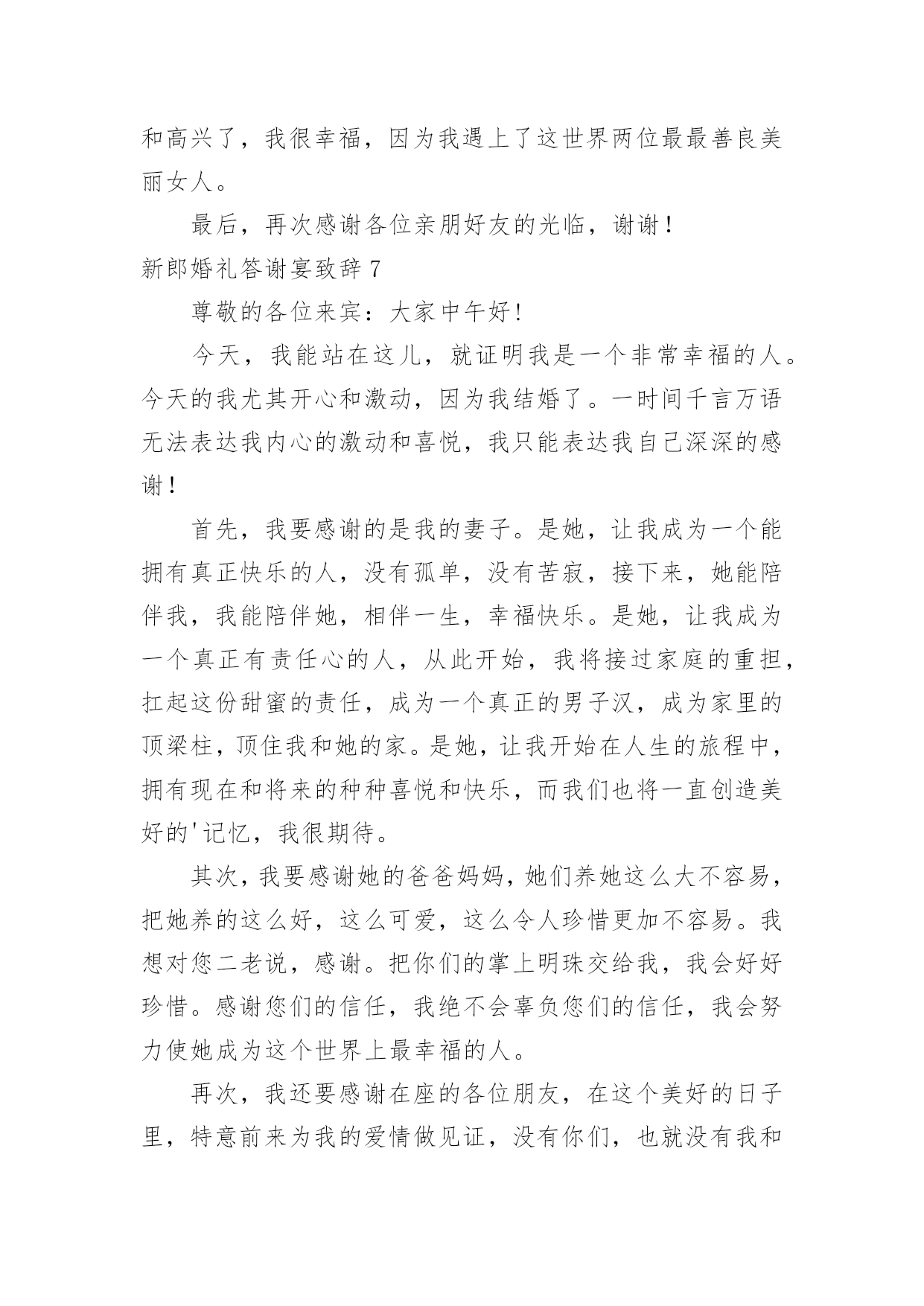 和高兴了，我很幸福，因为我遇上了这世界两位最最善良美丽女人。

最后，再次感谢各位亲朋好友的光临，谢谢！

新郎婚礼答谢宴致辞 7

尊敬的各位来宾：大家中午好！

今天，我能站在这儿，就证明我是一个非常幸福的人。今天的我尤其开心和激动，因为我结婚了。一时间千言万语无法表达我内心的激动和喜悦，我只能表达我自己深深的感谢！

首先，我要感谢的是我的妻子。是她，让我成为一个能拥有真正快乐的人，没有孤单，没有苦寂，接下来，她能陪伴我，我能陪伴她，相伴一生，幸福快乐。是她，让我成为一个真正有责任心的人，从此开始，我将接过家庭的重担，扛起这份甜蜜的责任，成为一个真正的男子汉，成为家里的顶梁柱，顶住我和她的家。是她，让我开始在人生的旅程中，拥有现在和将来的种种喜悦和快乐，而我们也将一直创造美好的'记忆，我很期待。

其次，我要感谢她的爸爸妈妈，她们养她这么大不容易，把她养的这么好，这么可爱，这么令人珍惜更加不容易。我想对您二老说，感谢。把你们的掌上明珠交给我，我会好好珍惜。感谢您们的信任，我绝不会辜负您们的信任，我会努力使她成为这个世界上最幸福的人。

再次，我还要感谢在座的各位朋友，在这个美好的日子里，特意前来为我的爱情做见证，没有你们，也就没有我和